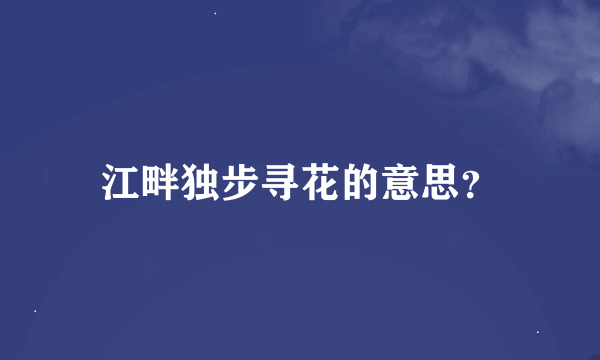 江畔独步寻花的意思?